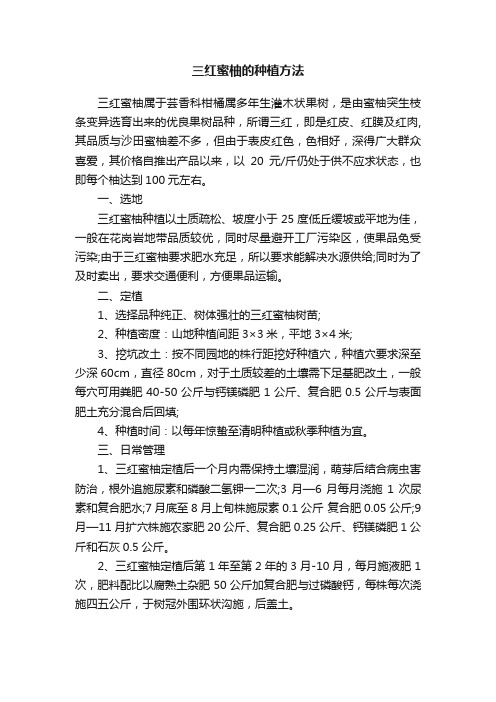 三红蜜柚的种植方法

三红蜜柚属于芸香科柑橘属多年生灌木状果树，是由蜜柚突生枝条变异选育出来的优良果树品种，所谓三红，即是红皮、红膜及红肉,其品质与沙田蜜柚差不多，但由于表皮红色，色相好，深得广大群众喜爱，其价格自推出产品以来，以 20 元/斤仍处于供不应求状态，也即每个柚达到 100 元左右。

一、选地

三红蜜柚种植以土质疏松、坡度小于 25 度低丘缓坡或平地为佳，一般在花岗岩地带品质较优，同时尽量避开工厂污染区，使果品免受污染;由于三红蜜柚要求肥水充足，所以要求能解决水源供给;同时为了及时卖出，要求交通便利，方便果品运输。

二、定植

1、选择品种纯正、树体强壮的三红蜜柚树苗;

2、种植密度：山地种植间距 3×3 米，平地 3×4 米;

3、挖坑改土：按不同园地的株行距挖好种植穴，种植穴要求深至少深 60cm，直径 80cm，对于土质较差的土壤需下足基肥改土，一般每穴可用粪肥 40-50 公斤与钙镁磷肥 1 公斤、复合肥 0.5 公斤与表面肥土充分混合后回填;

4、种植时间：以每年惊蛰至清明种植或秋季种植为宜。

三、日常管理

1、三红蜜柚定植后一个月内需保持土壤湿润，萌芽后结合病虫害防治，根外追施尿素和磷酸二氢钾一二次;3 月—6 月每月浇施 1 次尿素和复合肥水;7 月底至 8 月上旬株施尿素 0.1 公斤 复合肥 0.05 公斤;9 月—11 月扩穴株施农家肥 20 公斤、复合肥 0.25 公斤、钙镁磷肥 1 公斤和石灰 0.5 公斤。

2、三红蜜柚定植后第 1 年至第 2 年的 3 月-10 月，每月施液肥 1 次，肥料配比以腐熟土杂肥 50 公斤加复合肥与过磷酸钙，每株每次浇施四五公斤，于树冠外围环状沟施，后盖土。